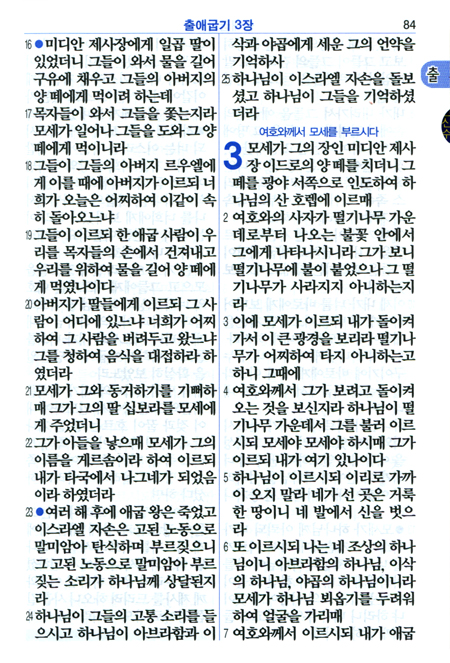 출애굽기 3장

84

출

16 ●미디안 제사장에게 일곱 딸이 있었더니 그들이 와서 물을 길어 구유에 채우고 그들의 아버지의 양 떼에게 먹이려 하는데

17 목자들이 와서 그들을 쫓는지라 모세가 일어나 그들을 도와 그 양 떼에게 먹이니라

18 그들이 그들의 아버지 르우엘에게 이를 때에 아버지가 이르되 너희가 오늘은 어찌하여 이같이 속히 돌아오느냐

19 그들이 이르되 한 애굽 사람이 우리를 목자들의 손에서 건져내고 우리를 위하여 물을 길어 양 떼에게 먹였나이다

20 아버지가 딸들에게 이르되 그 사람이 어디에 있느냐 너희가 어찌하여 그 사람을 버려두고 왔느냐 그를 청하여 음식을 대접하라 하였더라

21 모세가 그와 동거하기를 기뻐하매 그가 그의 딸 십보라를 모세에게 주었더니

22 그가 아들을 낳으매 모세가 그의 이름을 게르솜이라 하여 이르되 내가 타국에서 나그네가 되었음이라 하였더라

23 ●여러 해 후에 애굽 왕은 죽었고 이스라엘 자손은 고된 노동으로 말미암아 탄식하며 부르짖으니 그 고된 노동으로 말미암아 부르짖는 소리가 하나님께 상달된지라

24 하나님이 그들의 고통 소리를 들으시고 하나님이 아브라함과 이삭과 야곱에게 세운 그의 언약을 기억하사

25 하나님이 이스라엘 자손을 돌보셨고 하나님이 그들을 기억하셨더라

여호와께서 모세를 부르시다

3 모세가 그의 장인 미디안 제사장 이드로의 양 떼를 치더니 그 떼를 광야 서쪽으로 인도하여 하나님의 산 호렙에 이르매

2 여호와의 사자가 떨기나무 가운데로부터 나오는 불꽃 안에서 그에게 나타나시니라 그가 보니 떨기나무에 불이 붙었으나 그 떨기나무가 사라지지 아니하는지라

3 이에 모세가 이르되 내가 돌이켜 가서 이 큰 광경을 보리라 떨기나무가 어찌하여 타지 아니하는고 하니 그때에

4 여호와께서 그가 보려고 돌이켜 오는 것을 보신지라 하나님이 떨기나무 가운데서 그를 불러 이르시되 모세야 모세야 하시매 그가 이르되 내가 여기 있나이다

5 하나님이 이르시되 이리로 가까이 오지 말라 네가 선 곳은 거룩한 땅이니 네 발에서 신을 벗으라

6 또 이르시되 나는 네 조상의 하나님이니 아브라함의 하나님, 이삭의 하나님, 야곱의 하나님이니라 모세가 하나님 뵈옵기를 두려워하여 얼굴을 가리매

7 여호와께서 이르시되 내가 애굽